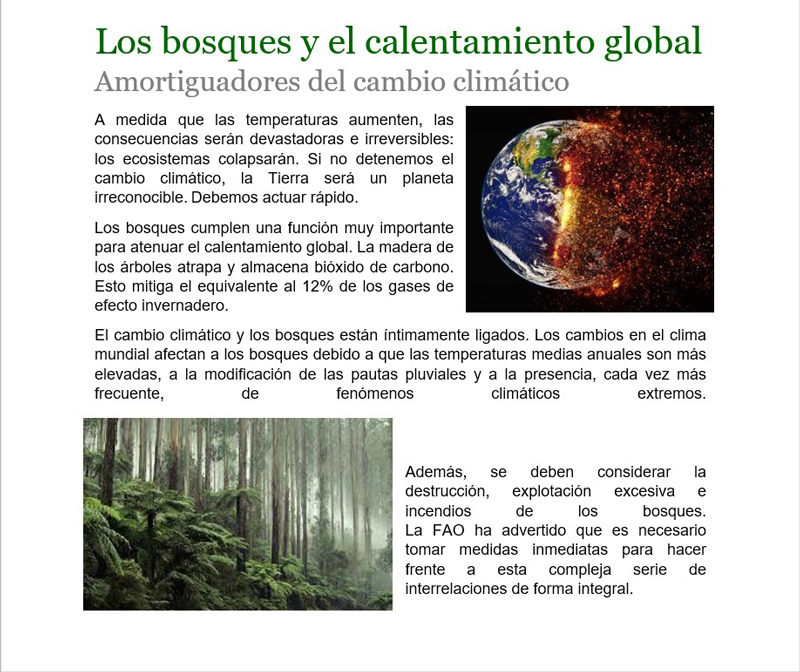 Los bosques y el calentamiento global
Amortiguadores del cambio climático

A medida que las temperaturas aumenten, las consecuencias serán devastadoras e irreversibles: los ecosistemas colapsarán. Si no detenemos el cambio climático, la Tierra será un planeta irreconocible. Debemos actuar rápido.

Los bosques cumplen una función muy importante para atenuar el calentamiento global. La madera de los árboles atrapa y almacena bióxido de carbono. Esto mitiga el equivalente al 12% de los gases de efecto invernadero.

El cambio climático y los bosques están íntimamente ligados. Los cambios en el clima mundial afectan a los bosques debido a que las temperaturas medias anuales son más elevadas, a la modificación de las pautas pluviales y a la presencia, cada vez más frecuente, de fenómenos climáticos extremos.

Además, se deben considerar la destrucción, explotación excesiva e incendios de los bosques. La FAO ha advertido que es necesario tomar medidas inmediatas para hacer frente a esta compleja serie de interrelaciones de forma integral.